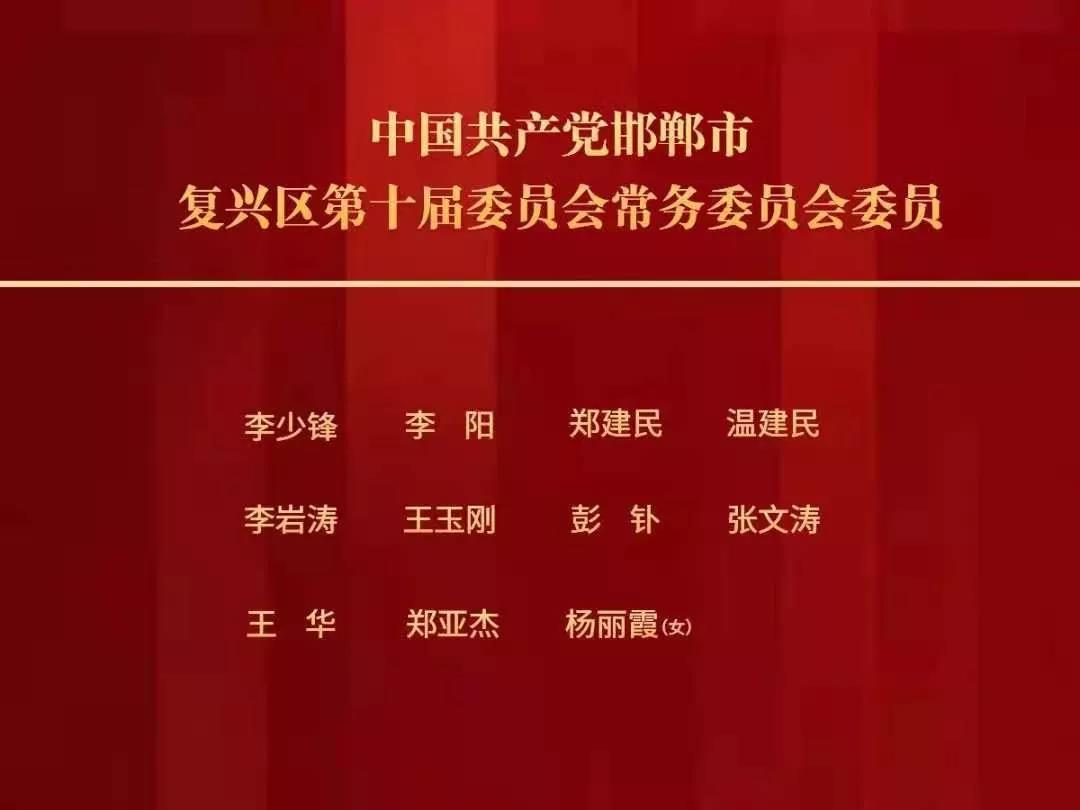 中国共产党邯郸市
复兴区第十届委员会常务委员会委员

李少锋　李　阳　郑建民　温建民

李岩涛　王玉刚　彭　钋　张文涛

王　华　郑亚杰　杨丽霞(女)